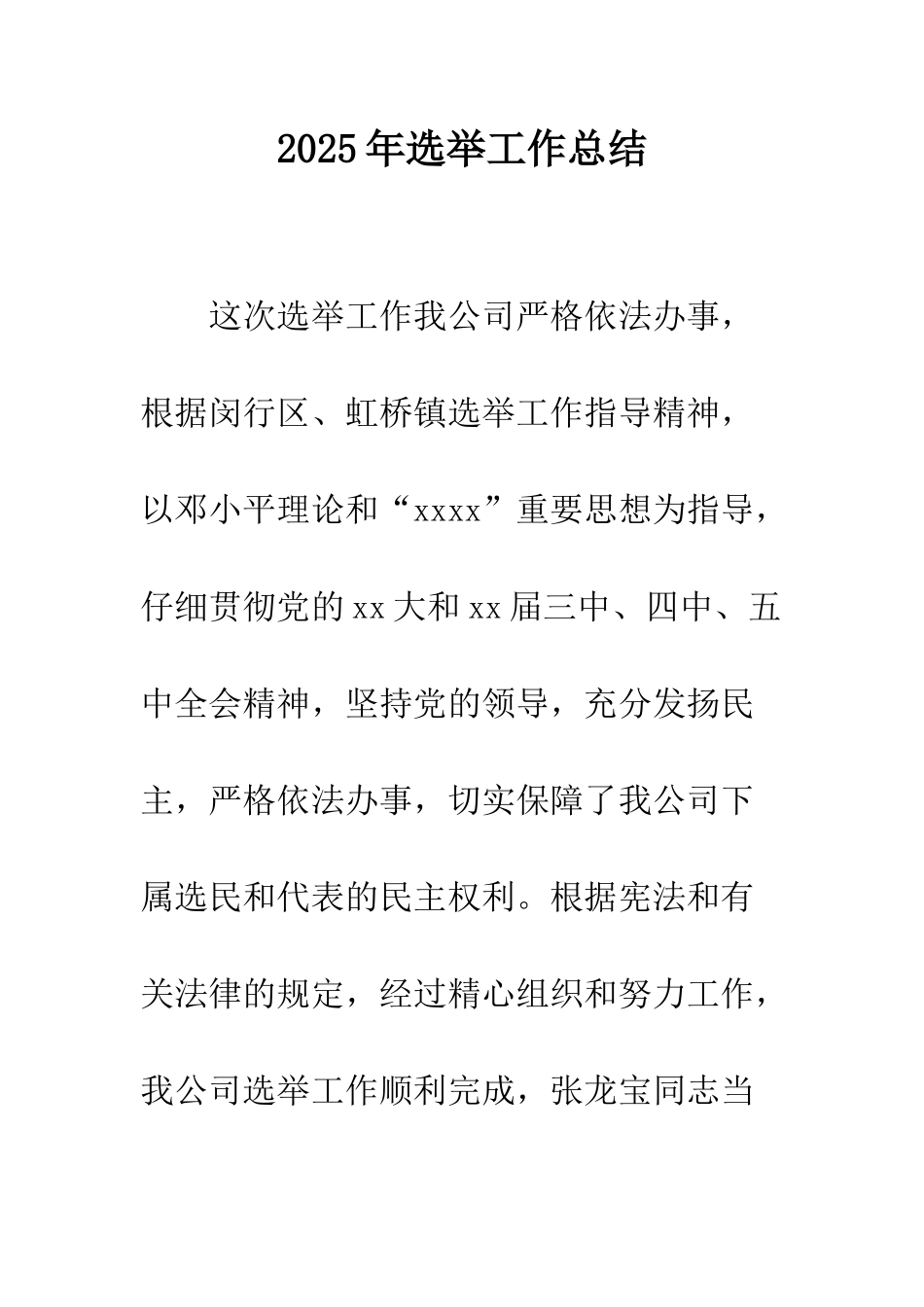 2025年选举工作总结

这次选举工作我公司严格依法办事，根据闵行区、虹桥镇选举工作指导精神，以邓小平理论和“xxxx”重要思想为指导，仔细贯彻党的xx大和xx届三中、四中、五中全会精神，坚持党的领导，充分发扬民主，严格依法办事，切实保障了我公司下属选民和代表的民主权利。根据宪法和有关法律的规定，经过精心组织和努力工作，我公司选举工作顺利完成，张龙宝同志当